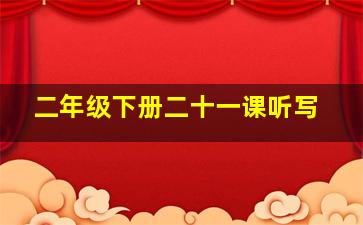 二年级下册二十一课听写